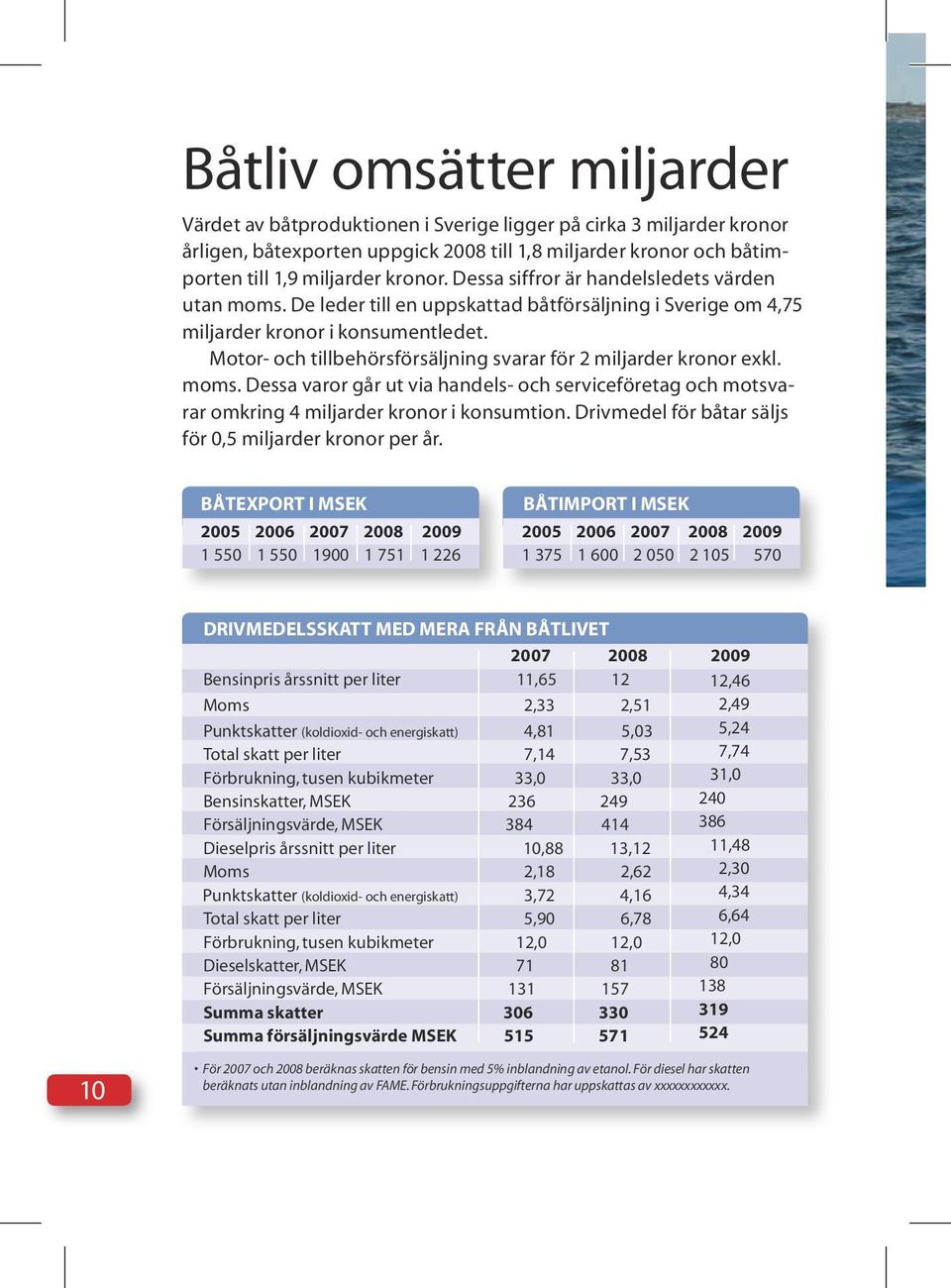 Båtliv omsätter miljarder

Värdet av båtproduktionen i Sverige ligger på cirka 3 miljarder kronor årligen, båtexporten uppgick 2008 till 1,8 miljarder kronor och båtimporten till 1,9 miljarder kronor. Dessa siffror är handelsledets värden utan moms. De leder till en uppskattad båtförsäljning i Sverige om 4,75 miljarder kronor i konsumentledet.

Motor- och tillbehörsförsäljning svarar för 2 miljarder kronor exkl. moms. Dessa varor går ut via handels- och serviceföretag och motsvarar omkring 4 miljarder kronor i konsumtion. Drivmedel för båtar säljs för 0,5 miljarder kronor per år.

BÅTEXPORT I MSEK

| 2005 | 2006 | 2007 | 2008 | 2009 |
|---|---|---|---|---|
| 1 550 | 1 550 | 1900 | 1 751 | 1 226 |

BÅTIMPORT I MSEK

| 2005 | 2006 | 2007 | 2008 | 2009 |
|---|---|---|---|---|
| 1 375 | 1 600 | 2 050 | 2 105 | 570 |

DRIVMEDELSSKATT MED MERA FRÅN BÅTLIVET

| | 2007 | 2008 | 2009 |
|---|---|---|---|
| Bensinpris årssnitt per liter | 11,65 | 12 | 12,46 |
| Moms | 2,33 | 2,51 | 2,49 |
| Punktskatter (koldioxid- och energiskatt) | 4,81 | 5,03 | 5,24 |
| Total skatt per liter | 7,14 | 7,53 | 7,74 |
| Förbrukning, tusen kubikmeter | 33,0 | 33,0 | 31,0 |
| Bensinskatter, MSEK | 236 | 249 | 240 |
| Försäljningsvärde, MSEK | 384 | 414 | 386 |
| Dieselpris årssnitt per liter | 10,88 | 13,12 | 11,48 |
| Moms | 2,18 | 2,62 | 2,30 |
| Punktskatter (koldioxid- och energiskatt) | 3,72 | 4,16 | 4,34 |
| Total skatt per liter | 5,90 | 6,78 | 6,64 |
| Förbrukning, tusen kubikmeter | 12,0 | 12,0 | 12,0 |
| Dieselskatter, MSEK | 71 | 81 | 80 |
| Försäljningsvärde, MSEK | 131 | 157 | 138 |
| Summa skatter | 306 | 330 | 319 |
| Summa försäljningsvärde MSEK | 515 | 571 | 524 |

• För 2007 och 2008 beräknas skatten för bensin med 5% inblandning av etanol. För diesel har skatten beräknats utan inblandning av FAME. Förbrukningsuppgifterna har uppskattas av xxxxxxxxxxxx.

10